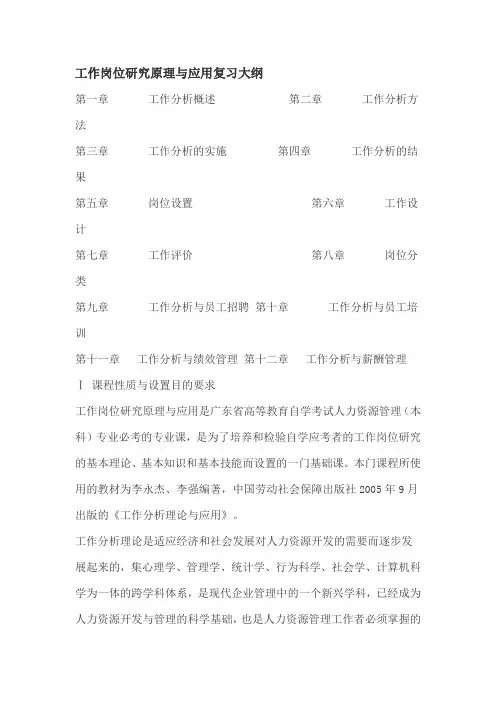 工作岗位研究原理与应用复习大纲

第一章 工作分析概述 第二章 工作分析方法

第三章 工作分析的实施 第四章 工作分析的结果

第五章 岗位设置 第六章 工作设计

第七章 工作评价 第八章 岗位分类

第九章 工作分析与员工招聘 第十章 工作分析与员工培训

第十一章 工作分析与绩效管理 第十二章 工作分析与薪酬管理

Ⅰ 课程性质与设置目的要求

工作岗位研究原理与应用是广东省高等教育自学考试人力资源管理（本科）专业必考的专业课，是为了培养和检验自学应考者的工作岗位研究的基本理论、基本知识和基本技能而设置的一门基础课。本门课程所使用的教材为李永杰、李强编著，中国劳动社会保障出版社 2005 年 9 月出版的《工作分析理论与应用》。

工作分析理论是适应经济和社会发展对人力资源开发的需要而逐步发展起来的，集心理学、管理学、统计学、行为科学、社会学、计算机科学为一体的跨学科体系，是现代企业管理中的一个新兴学科，已经成为人力资源开发与管理的科学基础，也是人力资源管理工作者必须掌握的